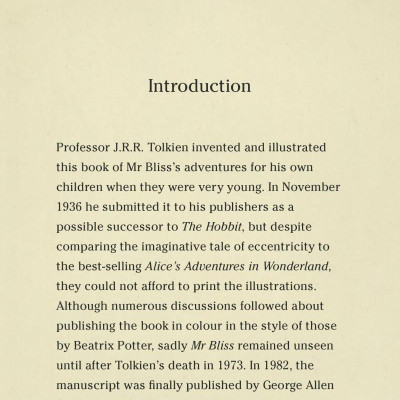 Introduction

Professor J.R.R. Tolkien invented and illustrated this book of Mr Bliss's adventures for his own children when they were very young. In November 1936 he submitted it to his publishers as a possible successor to The Hobbit, but despite comparing the imaginative tale of eccentricity to the best-selling Alice's Adventures in Wonderland, they could not afford to print the illustrations. Although numerous discussions followed about publishing the book in colour in the style of those by Beatrix Potter, sadly Mr Bliss remained unseen until after Tolkien's death in 1973. In 1982, the manuscript was finally published by George Allen